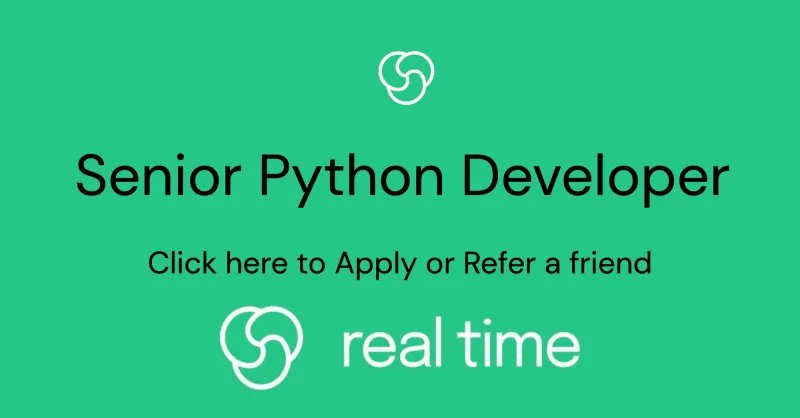 Senior Python Developer

Click here to Apply or Refer a friend

real time